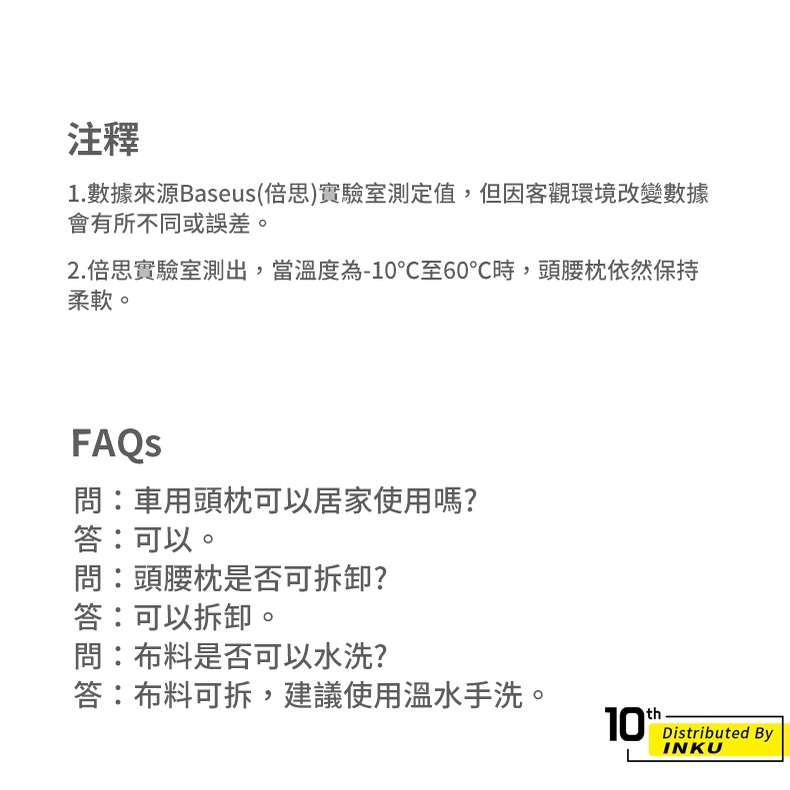 注釋

1.數據來源Baseus(倍思)實驗室測定值，但因客觀環境改變數據會有所不同或誤差。

2.倍思實驗室測出，當溫度為-10°C至60°C時，頭腰枕依然保持柔軟。

FAQs

問：車用頭枕可以居家使用嗎?
答：可以。
問：頭腰枕是否可拆卸?
答：可以拆卸。
問：布料是否可以水洗?
答：布料可拆，建議使用溫水手洗。

10th Distributed By INKU